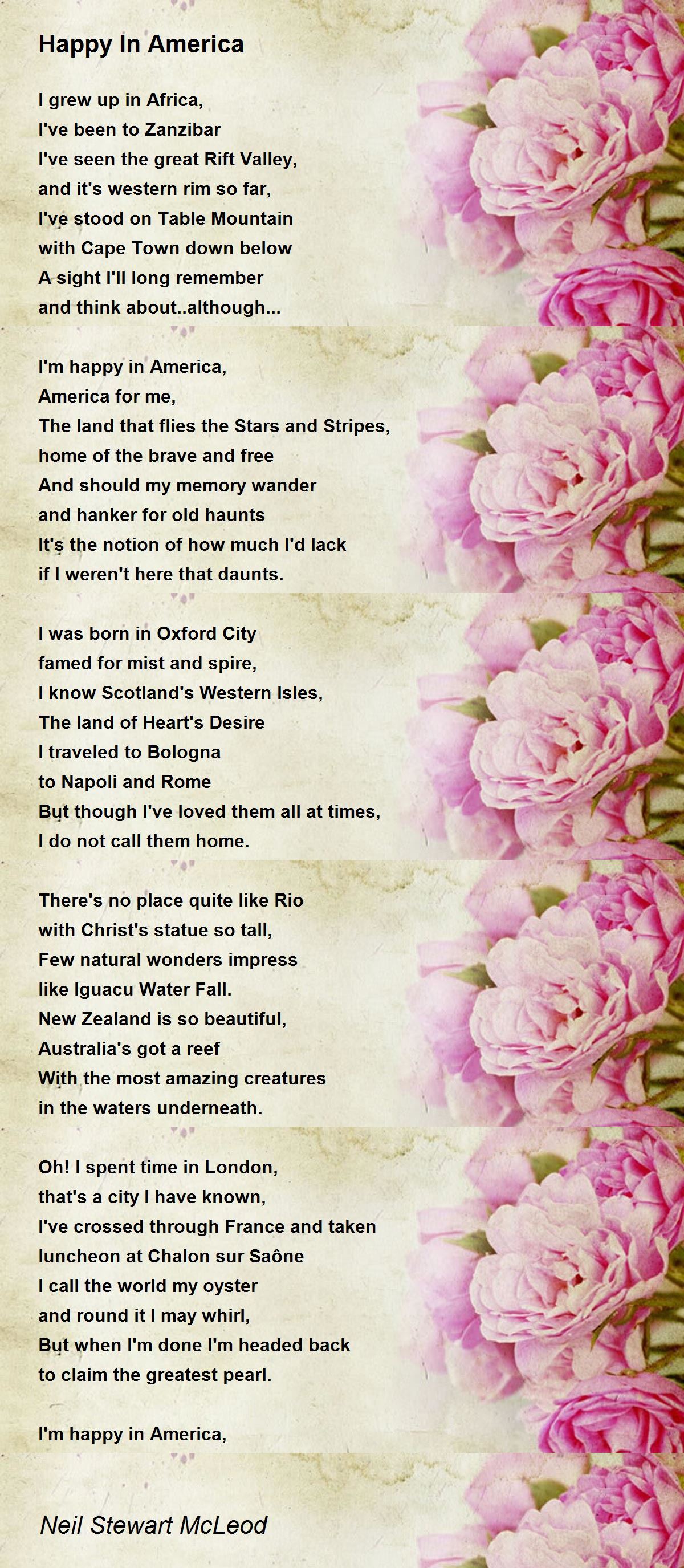 Happy In America

I grew up in Africa,
I've been to Zanzibar
I've seen the great Rift Valley,
and it's western rim so far,
I've stood on Table Mountain
with Cape Town down below
A sight I'll long remember
and think about..although...

I'm happy in America,
America for me,
The land that flies the Stars and Stripes,
home of the brave and free
And should my memory wander
and hanker for old haunts
It's the notion of how much I'd lack
if I weren't here that daunts.

I was born in Oxford City
famed for mist and spire,
I know Scotland's Western Isles,
The land of Heart's Desire
I traveled to Bologna
to Napoli and Rome
But though I've loved them all at times,
I do not call them home.

There's no place quite like Rio
with Christ's statue so tall,
Few natural wonders impress
like Iguacu Water Fall.
New Zealand is so beautiful,
Australia's got a reef
With the most amazing creatures
in the waters underneath.

Oh! I spent time in London,
that's a city I have known,
I've crossed through France and taken
luncheon at Chalon sur Saône
I call the world my oyster
and round it I may whirl,
But when I'm done I'm headed back
to claim the greatest pearl.

I'm happy in America,

Neil Stewart McLeod